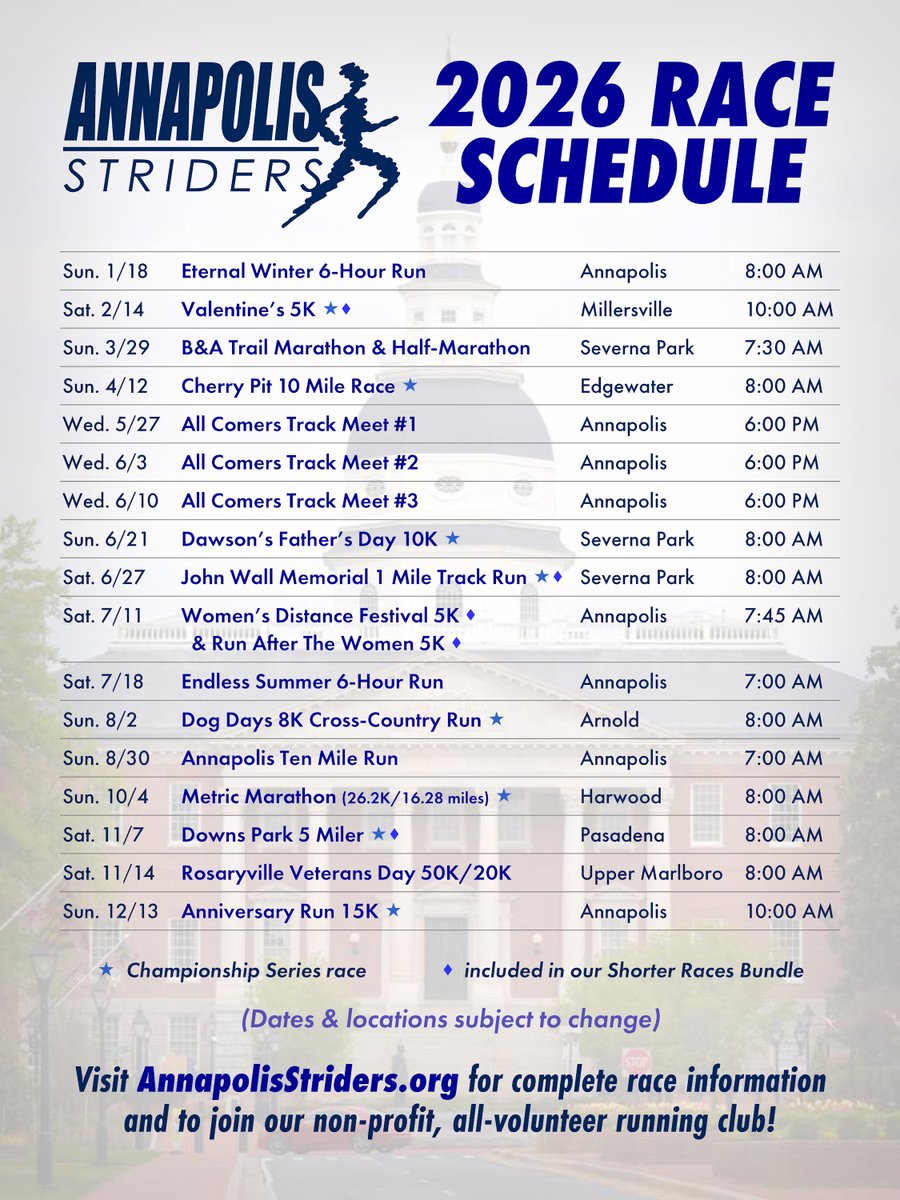 ANNAPOLIS STRIDERS

2026 RACE SCHEDULE

| | | | |
|---|---|---|---|
| Sun. 1/18 | Eternal Winter 6-Hour Run | Annapolis | 8:00 AM |
| Sat. 2/14 | Valentine's 5K ★♦ | Millersville | 10:00 AM |
| Sun. 3/29 | B&A Trail Marathon & Half-Marathon | Severna Park | 7:30 AM |
| Sun. 4/12 | Cherry Pit 10 Mile Race ★ | Edgewater | 8:00 AM |
| Wed. 5/27 | All Comers Track Meet #1 | Annapolis | 6:00 PM |
| Wed. 6/3 | All Comers Track Meet #2 | Annapolis | 6:00 PM |
| Wed. 6/10 | All Comers Track Meet #3 | Annapolis | 6:00 PM |
| Sun. 6/21 | Dawson's Father's Day 10K ★ | Severna Park | 8:00 AM |
| Sat. 6/27 | John Wall Memorial 1 Mile Track Run ★♦ | Severna Park | 8:00 AM |
| Sat. 7/11 | Women's Distance Festival 5K ♦ & Run After The Women 5K ♦ | Annapolis | 7:45 AM |
| Sat. 7/18 | Endless Summer 6-Hour Run | Annapolis | 7:00 AM |
| Sun. 8/2 | Dog Days 8K Cross-Country Run ★ | Arnold | 8:00 AM |
| Sun. 8/30 | Annapolis Ten Mile Run | Annapolis | 7:00 AM |
| Sun. 10/4 | Metric Marathon (26.2K/16.28 miles) ★ | Harwood | 8:00 AM |
| Sat. 11/7 | Downs Park 5 Miler ★♦ | Pasadena | 8:00 AM |
| Sat. 11/14 | Rosaryville Veterans Day 50K/20K | Upper Marlboro | 8:00 AM |
| Sun. 12/13 | Anniversary Run 15K ★ | Annapolis | 10:00 AM |

★ Championship Series race ♦ included in our Shorter Races Bundle

(Dates & locations subject to change)

Visit AnnapolisStriders.org for complete race information and to join our non-profit, all-volunteer running club!